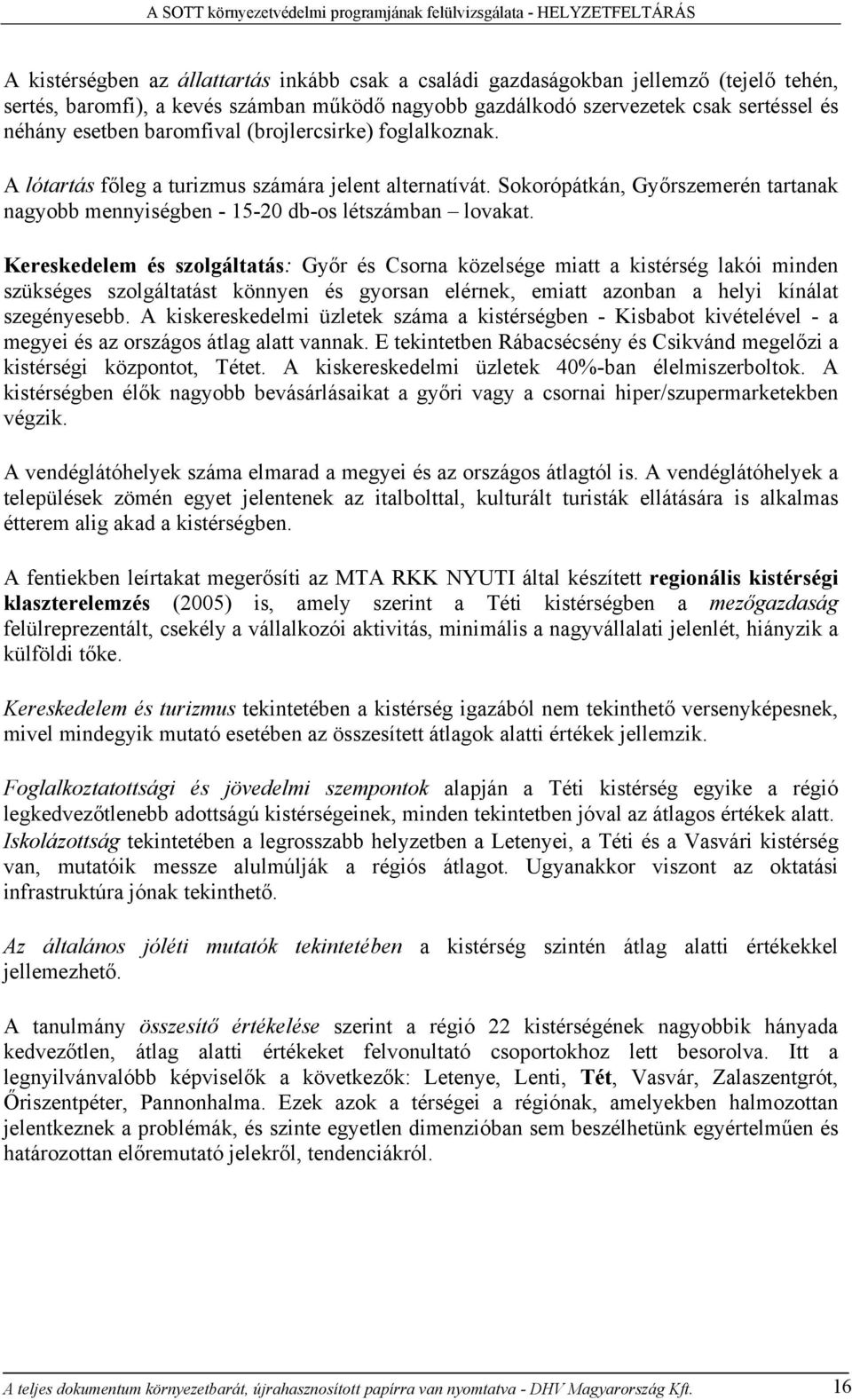 A SOTT környezetvédelmi programjának felülvizsgálata - HELYZETFELTÁRÁS

A kistérségben az állattartás inkább csak a családi gazdaságokban jellemző (tejelő tehén, sertés, baromfi), a kevés számban működő nagyobb gazdálkodó szervezetek csak sertéssel és néhány esetben baromfival (brojlercsirke) foglalkoznak.

A lótartás főleg a turizmus számára jelent alternatívát. Sokorópátkán, Győrszemerén tartanak nagyobb mennyiségben - 15-20 db-os létszámban – lovakat.

Kereskedelem és szolgáltatás: Győr és Csorna közelsége miatt a kistérség lakói minden szükséges szolgáltatást könnyen és gyorsan elérnek, emiatt azonban a helyi kínálat szegényesebb. A kiskereskedelmi üzletek száma a kistérségben - Kisbabot kivételével - a megyei és az országos átlag alatt vannak. E tekintetben Rábacsécsény és Csikvánd megelőzi a kistérségi központot, Tétet. A kiskereskedelmi üzletek 40%-ban élelmiszerboltok. A kistérségben élők nagyobb bevásárlásaikat a győri vagy a csornai hiper/szupermarketekben végzik.

A vendéglátóhelyek száma elmarad a megyei és az országos átlagtól is. A vendéglátóhelyek a települések zömén egyet jelentenek az italbolttal, kulturált turisták ellátására is alkalmas étterem alig akad a kistérségben.

A fentiekben leírtakat megerősíti az MTA RKK NYUTI által készített regionális kistérségi klaszterelemzés (2005) is, amely szerint a Téti kistérségben a mezőgazdaság felülreprezentált, csekély a vállalkozói aktivitás, minimális a nagyvállalati jelenlét, hiányzik a külföldi tőke.

Kereskedelem és turizmus tekintetében a kistérség igazából nem tekinthető versenyképesnek, mivel mindegyik mutató esetében az összesített átlagok alatti értékek jellemzik.

Foglalkoztatottsági és jövedelmi szempontok alapján a Téti kistérség egyike a régió legkedvezőtlenebb adottságú kistérségeinek, minden tekintetben jóval az átlagos értékek alatt. Iskolázottság tekintetében a legrosszabb helyzetben a Letenyei, a Téti és a Vasvári kistérség van, mutatóik messze alulmúlják a régiós átlagot. Ugyanakkor viszont az oktatási infrastruktúra jónak tekinthető.

Az általános jóléti mutatók tekintetében a kistérség szintén átlag alatti értékekkel jellemezhető.

A tanulmány összesítő értékelése szerint a régió 22 kistérségének nagyobbik hányada kedvezőtlen, átlag alatti értékeket felvonultató csoportokhoz lett besorolva. Itt a legnyilvánvalóbb képviselők a következők: Letenye, Lenti, Tét, Vasvár, Zalaszentgrót, Őriszentpéter, Pannonhalma. Ezek azok a térségei a régiónak, amelyekben halmozottan jelentkeznek a problémák, és szinte egyetlen dimenzióban sem beszélhetünk egyértelműen és határozottan előremutató jelekről, tendenciákról.

A teljes dokumentum környezetbarát, újrahasznosított papírra van nyomtatva - DHV Magyarország Kft. 16